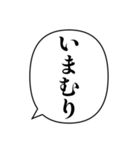 いまむり